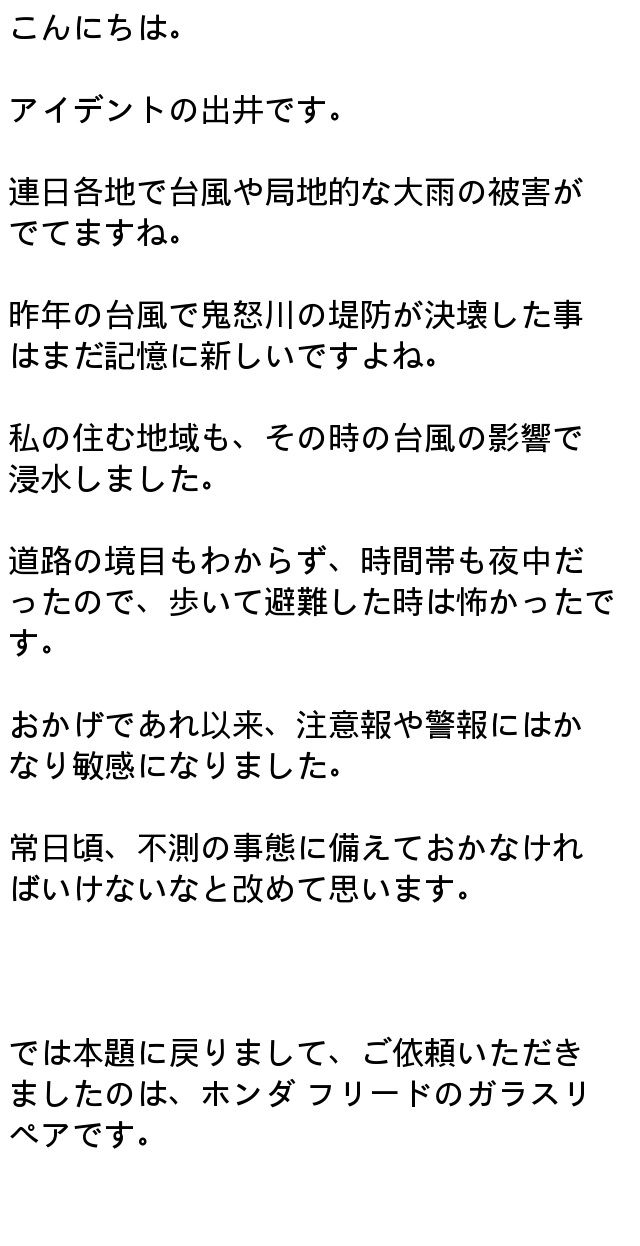 こんにちは。

アイデントの出井です。

連日各地で台風や局地的な大雨の被害がでてますね。

昨年の台風で鬼怒川の堤防が決壊した事はまだ記憶に新しいですよね。

私の住む地域も、その時の台風の影響で浸水しました。

道路の境目もわからず、時間帯も夜中だったので、歩いて避難した時は怖かったです。

おかげであれ以来、注意報や警報にはかなり敏感になりました。

常日頃、不測の事態に備えておかなければいけないなと改めて思います。

では本題に戻りまして、ご依頼いただきましたのは、ホンダ フリードのガラスリペアです。